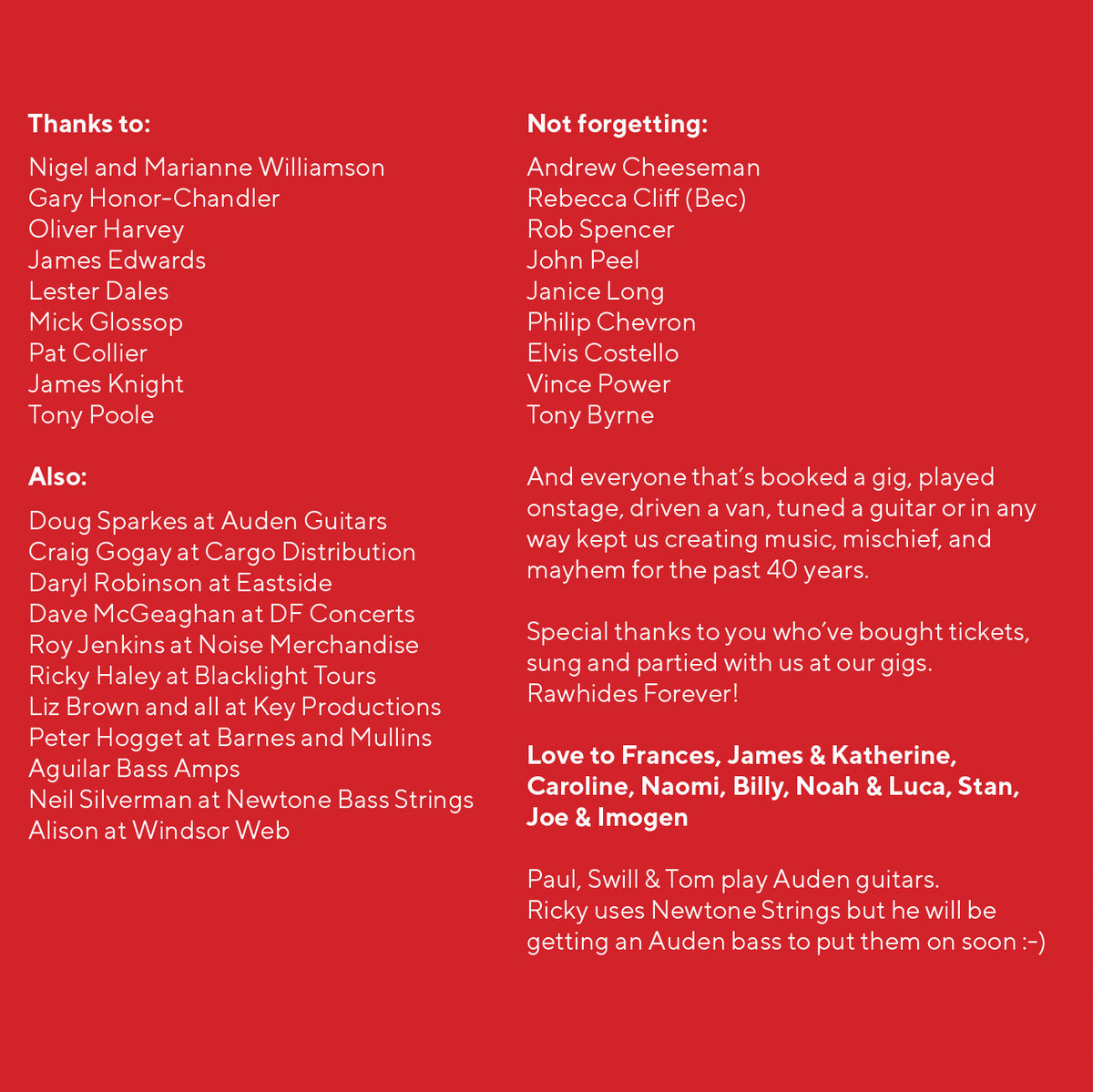 Thanks to:

Nigel and Marianne Williamson
Gary Honor-Chandler
Oliver Harvey
James Edwards
Lester Dales
Mick Glossop
Pat Collier
James Knight
Tony Poole

Also:

Doug Sparkes at Auden Guitars
Craig Gogay at Cargo Distribution
Daryl Robinson at Eastside
Dave McGeaghan at DF Concerts
Roy Jenkins at Noise Merchandise
Ricky Haley at Blacklight Tours
Liz Brown and all at Key Productions
Peter Hogget at Barnes and Mullins
Aguilar Bass Amps
Neil Silverman at Newtone Bass Strings
Alison at Windsor Web

Not forgetting:

Andrew Cheeseman
Rebecca Cliff (Bec)
Rob Spencer
John Peel
Janice Long
Philip Chevron
Elvis Costello
Vince Power
Tony Byrne

And everyone that's booked a gig, played onstage, driven a van, tuned a guitar or in any way kept us creating music, mischief, and mayhem for the past 40 years.

Special thanks to you who've bought tickets, sung and partied with us at our gigs.
Rawhides Forever!

Love to Frances, James & Katherine, Caroline, Naomi, Billy, Noah & Luca, Stan, Joe & Imogen

Paul, Swill & Tom play Auden guitars.
Ricky uses Newtone Strings but he will be getting an Auden bass to put them on soon :-)